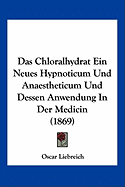 Das Chloralhydrat Ein Neues Hypnoticum Und Anaestheticum Und Dessen Anwendung In Der Medicin (1869)

Oscar Liebreich